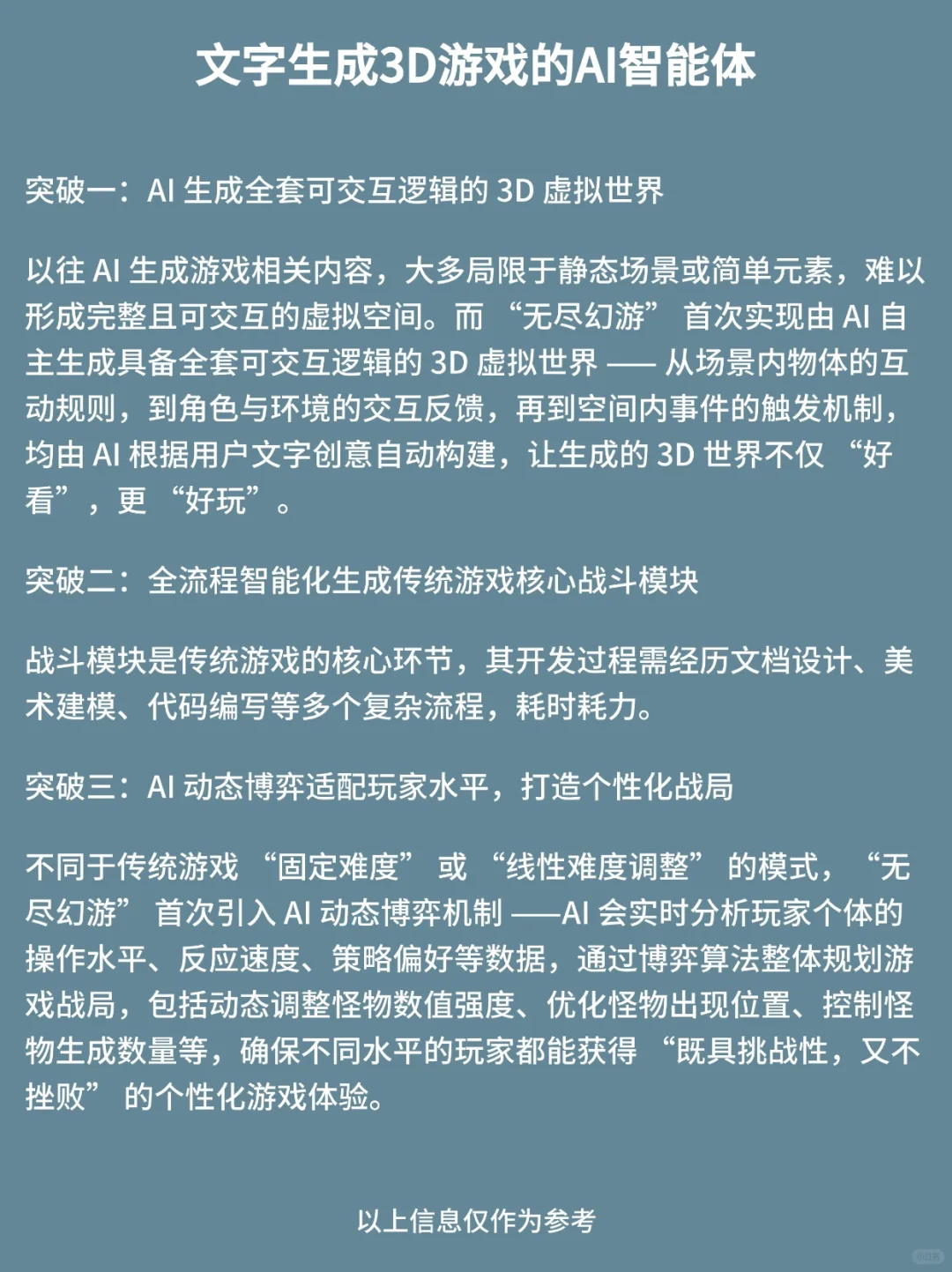 文字生成3D游戏的AI智能体

突破一：AI 生成全套可交互逻辑的 3D 虚拟世界

以往 AI 生成游戏相关内容，大多局限于静态场景或简单元素，难以形成完整且可交互的虚拟空间。而 “无尽幻游” 首次实现由 AI 自主生成具备全套可交互逻辑的 3D 虚拟世界 —— 从场景内物体的互动规则，到角色与环境的交互反馈，再到空间内事件的触发机制，均由 AI 根据用户文字创意自动构建，让生成的 3D 世界不仅 “好看”，更 “好玩”。

突破二：全流程智能化生成传统游戏核心战斗模块

战斗模块是传统游戏的核心环节，其开发过程需经历文档设计、美术建模、代码编写等多个复杂流程，耗时耗力。

突破三：AI 动态博弈适配玩家水平，打造个性化战局

不同于传统游戏 “固定难度” 或 “线性难度调整” 的模式，“无尽幻游” 首次引入 AI 动态博弈机制 ——AI 会实时分析玩家个体的操作水平、反应速度、策略偏好等数据，通过博弈算法整体规划游戏战局，包括动态调整怪物数值强度、优化怪物出现位置、控制怪物生成数量等，确保不同水平的玩家都能获得 “既具挑战性，又不挫败” 的个性化游戏体验。

以上信息仅作为参考